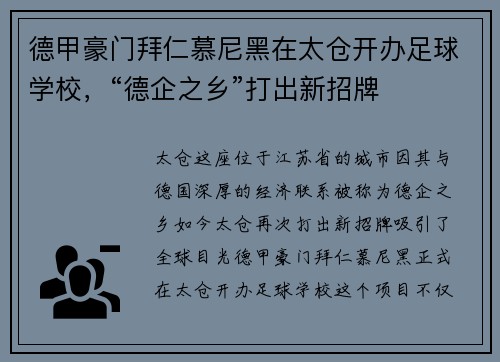 德甲豪门拜仁慕尼黑在太仓开办足球学校，“德企之乡”打出新招牌

太仓这座位于江苏省的城市因其与德国深厚的经济联系被称为德企之乡如今太仓再次打出新招牌吸引了全球目光德甲豪门拜仁慕尼黑正式在太仓开办足球学校这个项目不仅